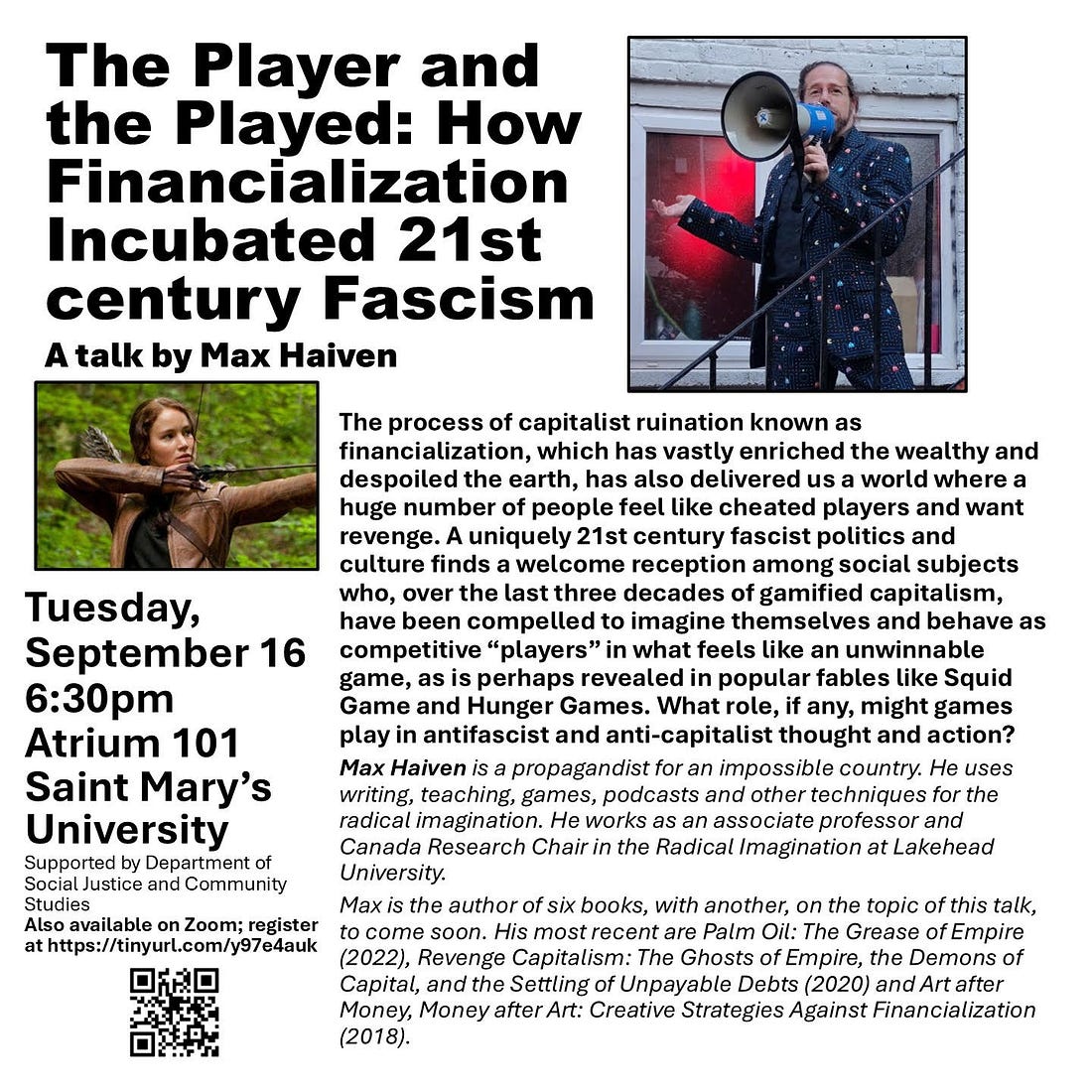 The Player and the Played: How Financialization Incubated 21st century Fascism

A talk by Max Haiven

Tuesday, September 16
6:30pm
Atrium 101
Saint Mary's University

Supported by Department of Social Justice and Community Studies
Also available on Zoom; register at https://tinyurl.com/y97e4auk

The process of capitalist ruination known as financialization, which has vastly enriched the wealthy and despoiled the earth, has also delivered us a world where a huge number of people feel like cheated players and want revenge. A uniquely 21st century fascist politics and culture finds a welcome reception among social subjects who, over the last three decades of gamified capitalism, have been compelled to imagine themselves and behave as competitive "players" in what feels like an unwinnable game, as is perhaps revealed in popular fables like Squid Game and Hunger Games. What role, if any, might games play in antifascist and anti-capitalist thought and action?

Max Haiven is a propagandist for an impossible country. He uses writing, teaching, games, podcasts and other techniques for the radical imagination. He works as an associate professor and Canada Research Chair in the Radical Imagination at Lakehead University.

Max is the author of six books, with another, on the topic of this talk, to come soon. His most recent are Palm Oil: The Grease of Empire (2022), Revenge Capitalism: The Ghosts of Empire, the Demons of Capital, and the Settling of Unpayable Debts (2020) and Art after Money, Money after Art: Creative Strategies Against Financialization (2018).